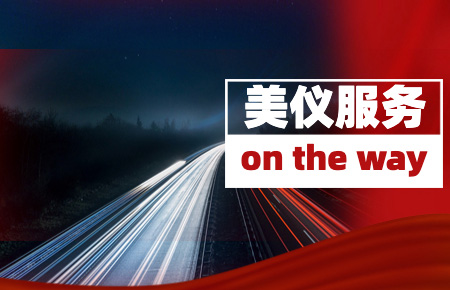 美仪服务
on the way